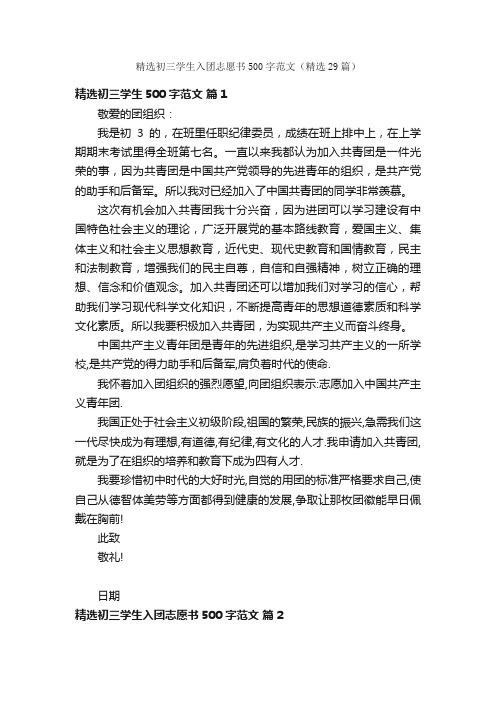 精选初三学生入团志愿书500字范文（精选29篇）

精选初三学生500字范文 篇1

敬爱的团组织：

我是初 3 的，在班里任职纪律委员，成绩在班上排中上，在上学期期末考试里得全班第七名。一直以来我都认为加入共青团是一件光荣的事，因为共青团是中国共产党领导的先进青年的组织，是共产党的助手和后备军。所以我对已经加入了中国共青团的同学非常羡慕。

这次有机会加入共青团我十分兴奋，因为进团可以学习建设有中国特色社会主义的理论，广泛开展党的基本路线教育，爱国主义、集体主义和社会主义思想教育，近代史、现代史教育和国情教育，民主和法制教育，增强我们的民主自尊，自信和自强精神，树立正确的理想、信念和价值观念。加入共青团还可以增加我们对学习的信心，帮助我们学习现代科学文化知识，不断提高青年的思想道德素质和科学文化素质。所以我要积极加入共青团，为实现共产主义而奋斗终身。

中国共产主义青年团是青年的先进组织,是学习共产主义的一所学校,是共产党的得力助手和后备军,肩负着时代的使命.

我怀着加入团组织的强烈愿望,向团组织表示:志愿加入中国共产主义青年团.

我国正处于社会主义初级阶段,祖国的繁荣,民族的振兴,急需我们这一代尽快成为有理想,有道德,有纪律,有文化的人才.我申请加入共青团,就是为了在组织的培养和教育下成为四有人才.

我要珍惜初中时代的大好时光,自觉的用团的标准严格要求自己,使自己从德智体美劳等方面都得到健康的发展,争取让那枚团徽能早日佩戴在胸前!

此致

敬礼!

日期

精选初三学生入团志愿书500字范文 篇2